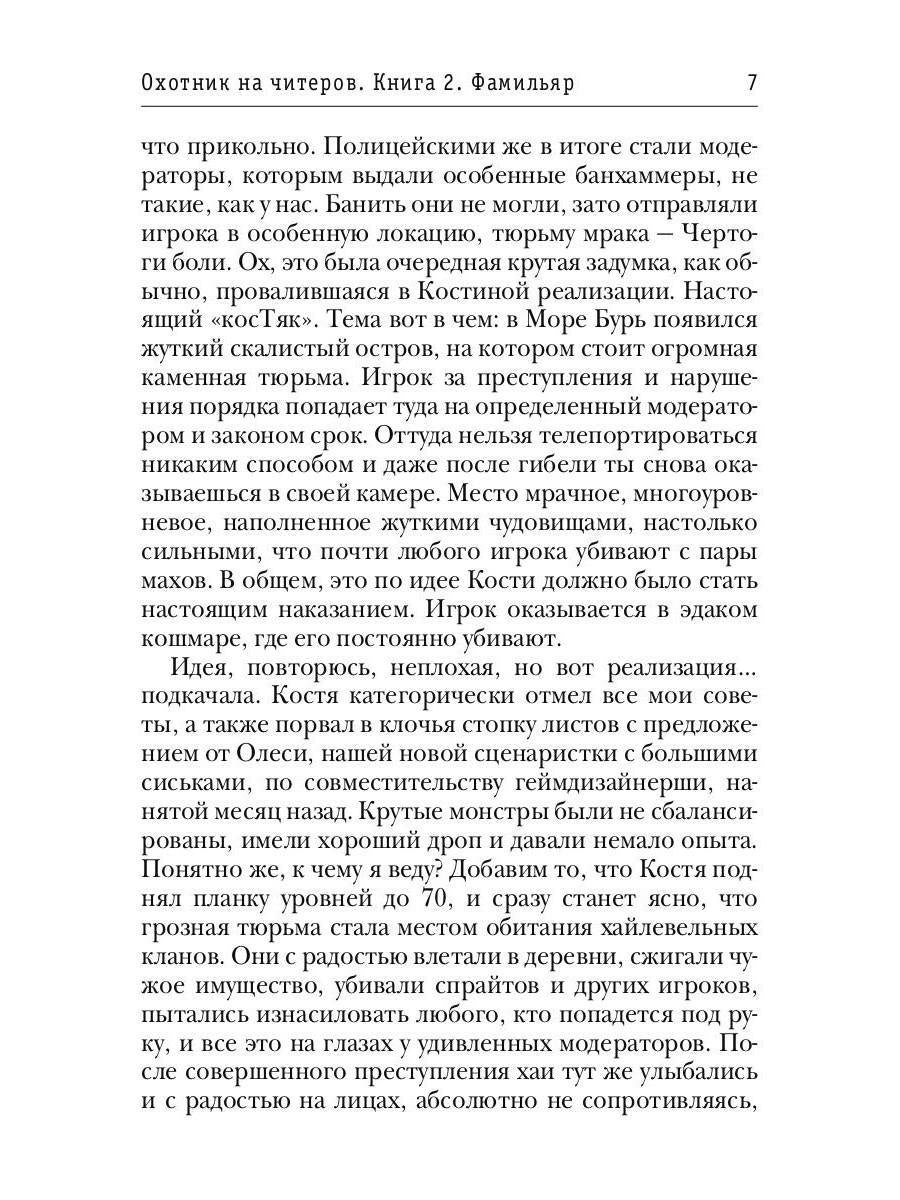 Охотник на читеров. Книга 2. Фамильяр 7

что прикольно. Полицейскими же в итоге стали модераторы, которым выдали особенные банхаммеры, не такие, как у нас. Банить они не могли, зато отправляли игрока в особенную локацию, тюрьму мрака — Чертоги боли. Ох, это была очередная крутая задумка, как обычно, провалившаяся в Костиной реализации. Настоящий «косТяк». Тема вот в чем: в Море Бурь появился жуткий скалистый остров, на котором стоит огромная каменная тюрьма. Игрок за преступления и нарушения порядка попадает туда на определенный модератором и законом срок. Оттуда нельзя телепортироваться никаким способом и даже после гибели ты снова оказываешься в своей камере. Место мрачное, многоуровневое, наполненное жуткими чудовищами, настолько сильными, что почти любого игрока убивают с пары махов. В общем, это по идее Кости должно было стать настоящим наказанием. Игрок оказывается в эдаком кошмаре, где его постоянно убивают.

Идея, повторюсь, неплохая, но вот реализация... подкачала. Костя категорически отмел все мои советы, а также порвал в клочья стопку листов с предложением от Олеси, нашей новой сценаристки с большими сиськами, по совместительству геймдизайнерши, нанятой месяц назад. Крутые монстры были не сбалансированы, имели хороший дроп и давали немало опыта. Понятно же, к чему я веду? Добавим то, что Костя поднял планку уровней до 70, и сразу станет ясно, что грозная тюрьма стала местом обитания хайлевельных кланов. Они с радостью влетали в деревни, сжигали чужое имущество, убивали спрайтов и других игроков, пытались изнасиловать любого, кто попадется под руку, и все это на глазах у удивленных модераторов. После совершенного преступления хаи тут же улыбались и с радостью на лицах, абсолютно не сопротивляясь,